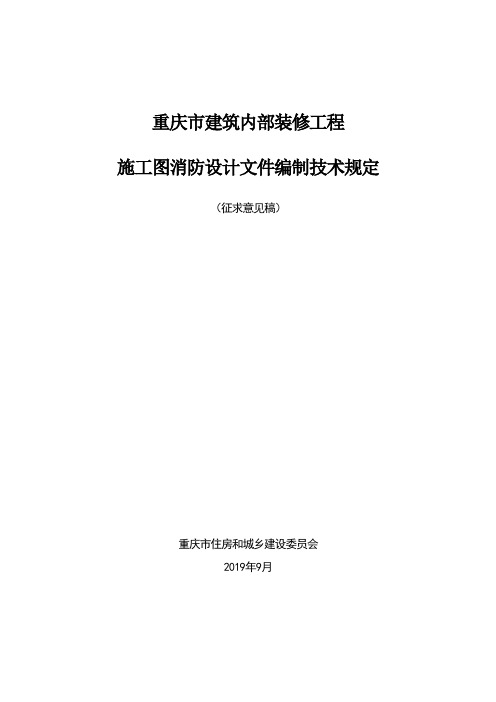 重庆市建筑内部装修工程

施工图消防设计文件编制技术规定

（征求意见稿）

重庆市住房和城乡建设委员会

2019年9月